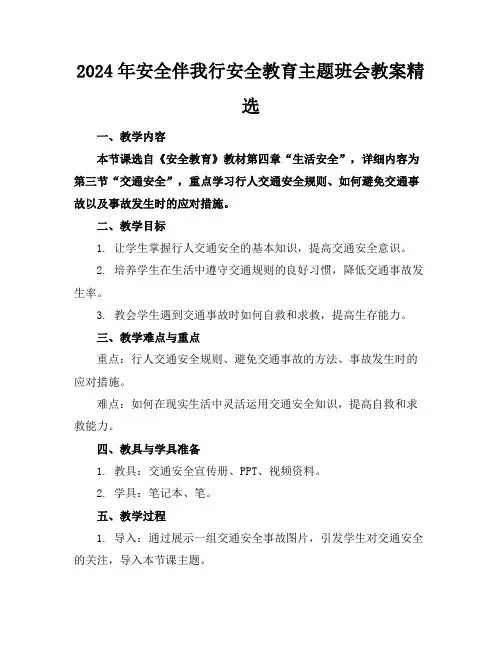 2024年安全伴我行安全教育主题班会教案精选

一、教学内容

本节课选自《安全教育》教材第四章“生活安全”，详细内容为第三节“交通安全”，重点学习行人交通安全规则、如何避免交通事故以及事故发生时的应对措施。

二、教学目标

1. 让学生掌握行人交通安全的基本知识，提高交通安全意识。

2. 培养学生在生活中遵守交通规则的良好习惯，降低交通事故发生率。

3. 教会学生遇到交通事故时如何自救和求救，提高生存能力。

三、教学难点与重点

重点：行人交通安全规则、避免交通事故的方法、事故发生时的应对措施。

难点：如何在现实生活中灵活运用交通安全知识，提高自救和求救能力。

四、教具与学具准备

1. 教具：交通安全宣传册、PPT、视频资料。

2. 学具：笔记本、笔。

五、教学过程

1. 导入：通过展示一组交通安全事故图片，引发学生对交通安全的关注，导入本节课主题。